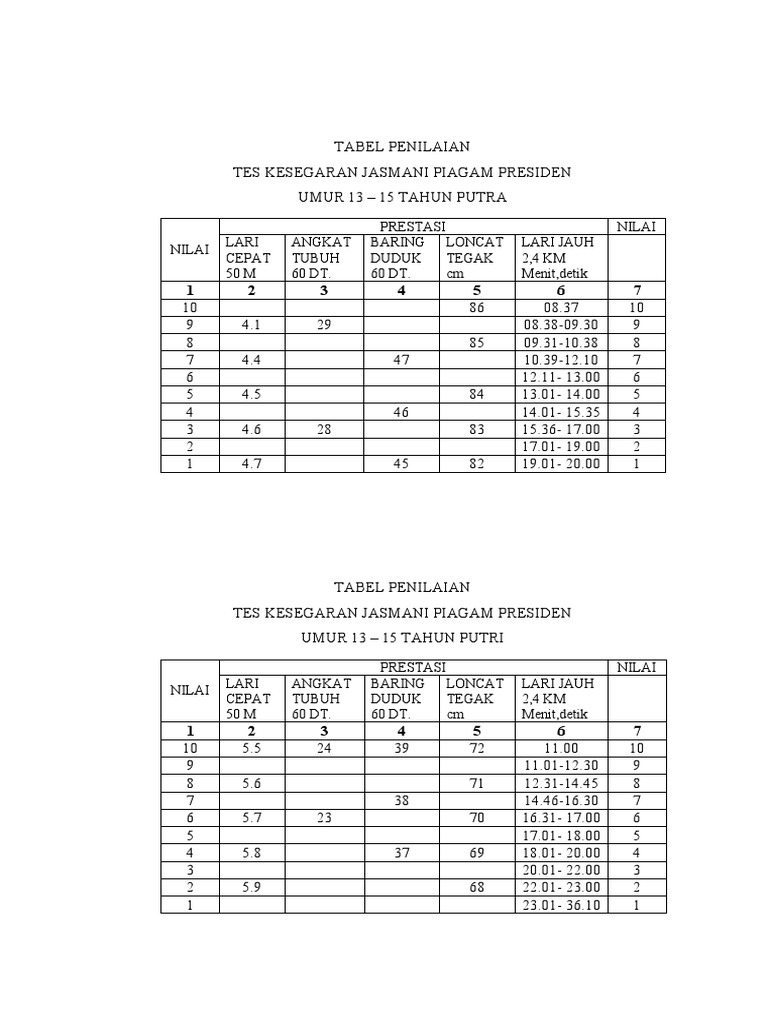 TABEL PENILAIAN

TES KESEGARAN JASMANI PIAGAM PRESIDEN

UMUR 13 – 15 TAHUN PUTRA

| NILAI | PRESTASI | | | | | NILAI |
|---|---|---|---|---|---|---|
| | LARI CEPAT 50 M | ANGKAT TUBUH 60 DT. | BARING DUDUK 60 DT. | LONCAT TEGAK cm | LARI JAUH 2,4 KM Menit,detik | |
| 1 | 2 | 3 | 4 | 5 | 6 | 7 |
| 10 | | | | 86 | 08.37 | 10 |
| 9 | 4.1 | 29 | | | 08.38-09.30 | 9 |
| 8 | | | | 85 | 09.31-10.38 | 8 |
| 7 | 4.4 | | 47 | | 10.39-12.10 | 7 |
| 6 | | | | | 12.11- 13.00 | 6 |
| 5 | 4.5 | | | 84 | 13.01- 14.00 | 5 |
| 4 | | | 46 | | 14.01- 15.35 | 4 |
| 3 | 4.6 | 28 | | 83 | 15.36- 17.00 | 3 |
| 2 | | | | | 17.01- 19.00 | 2 |
| 1 | 4.7 | | 45 | 82 | 19.01- 20.00 | 1 |

TABEL PENILAIAN

TES KESEGARAN JASMANI PIAGAM PRESIDEN

UMUR 13 – 15 TAHUN PUTRI

| NILAI | PRESTASI | | | | | NILAI |
|---|---|---|---|---|---|---|
| | LARI CEPAT 50 M | ANGKAT TUBUH 60 DT. | BARING DUDUK 60 DT. | LONCAT TEGAK cm | LARI JAUH 2,4 KM Menit,detik | |
| 1 | 2 | 3 | 4 | 5 | 6 | 7 |
| 10 | 5.5 | 24 | 39 | 72 | 11.00 | 10 |
| 9 | | | | | 11.01-12.30 | 9 |
| 8 | 5.6 | | | 71 | 12.31-14.45 | 8 |
| 7 | | | 38 | | 14.46-16.30 | 7 |
| 6 | 5.7 | 23 | | 70 | 16.31- 17.00 | 6 |
| 5 | | | | | 17.01- 18.00 | 5 |
| 4 | 5.8 | | 37 | 69 | 18.01- 20.00 | 4 |
| 3 | | | | | 20.01- 22.00 | 3 |
| 2 | 5.9 | | | 68 | 22.01- 23.00 | 2 |
| 1 | | | | | 23.01- 36.10 | 1 |